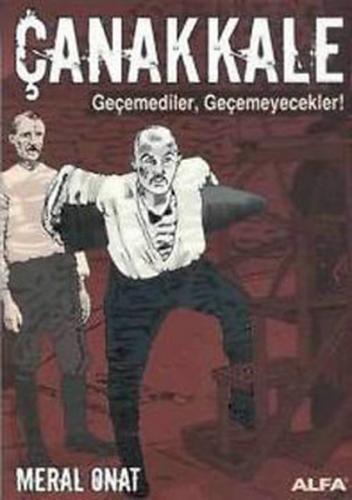 ÇANAKKALE

Geçemediler, Geçemeyecekler!

MERAL ONAT

ALFA